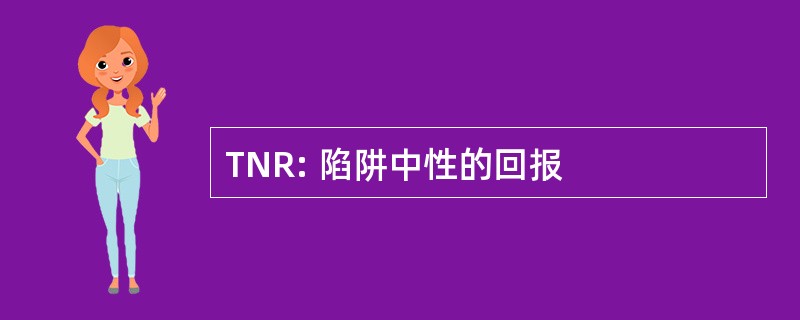 TNR: 陷阱中性的回报